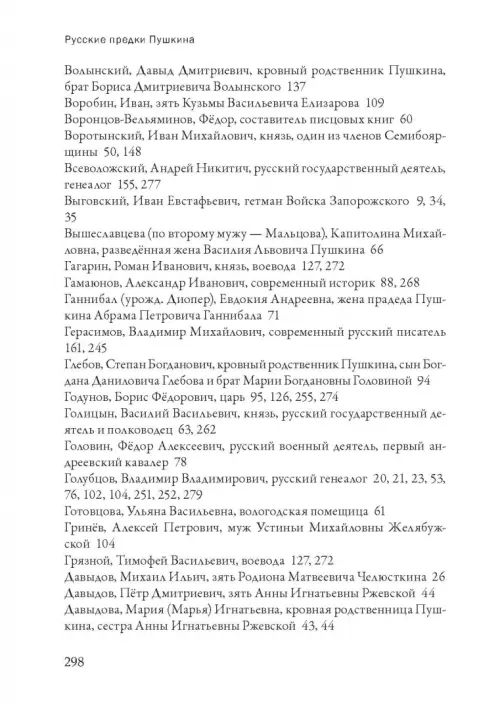 Русские предки Пушкина

Волынский, Давыд Дмитриевич, кровный родственник Пушкина, брат Бориса Дмитриевича Волынского 137
Воробин, Иван, зять Кузьмы Васильевича Елизарова 109
Воронцов-Вельяминов, Фёдор, составитель писцовых книг 60
Воротынский, Иван Михайлович, князь, один из членов Семибоярщины 50, 148
Всеволожский, Андрей Никитич, русский государственный деятель, генеалог 155, 277
Выговский, Иван Евстафьевич, гетман Войска Запорожского 9, 34, 35
Вышеславцева (по второму мужу — Мальцова), Капитолина Михайловна, разведённая жена Василия Львовича Пушкина 66
Гагарин, Роман Иванович, князь, воевода 127, 272
Гамаюнов, Александр Иванович, современный историк 88, 268
Ганнибал (урожд. Диопер), Евдокия Андреевна, жена прадеда Пушкина Абрама Петровича Ганнибала 71
Герасимов, Владимир Михайлович, современный русский писатель 161, 245
Глебов, Степан Богданович, кровный родственник Пушкина, сын Богдана Даниловича Глебова и брат Марии Богдановны Головиной 94
Годунов, Борис Фёдорович, царь 95, 126, 255, 274
Голицын, Василий Васильевич, князь, русский государственный деятель и полководец 63, 262
Головин, Фёдор Алексеевич, русский военный деятель, первый андреевский кавалер 78
Голубцов, Владимир Владимирович, русский генеалог 20, 21, 23, 53, 76, 102, 104, 251, 252, 279
Готовцова, Ульяна Васильевна, вологодская помещица 61
Гринёв, Алексей Петрович, муж Устиньи Михайловны Желябужской 104
Грязной, Тимофей Васильевич, воевода 127, 272
Давыдов, Михаил Ильич, зять Родиона Матвеевича Челюсткина 26
Давыдов, Пётр Дмитриевич, зять Анны Игнатьевны Ржевской 44
Давыдова, Мария (Марья) Игнатьевна, кровная родственница Пушкина, сестра Анны Игнатьевны Ржевской 43, 44

298